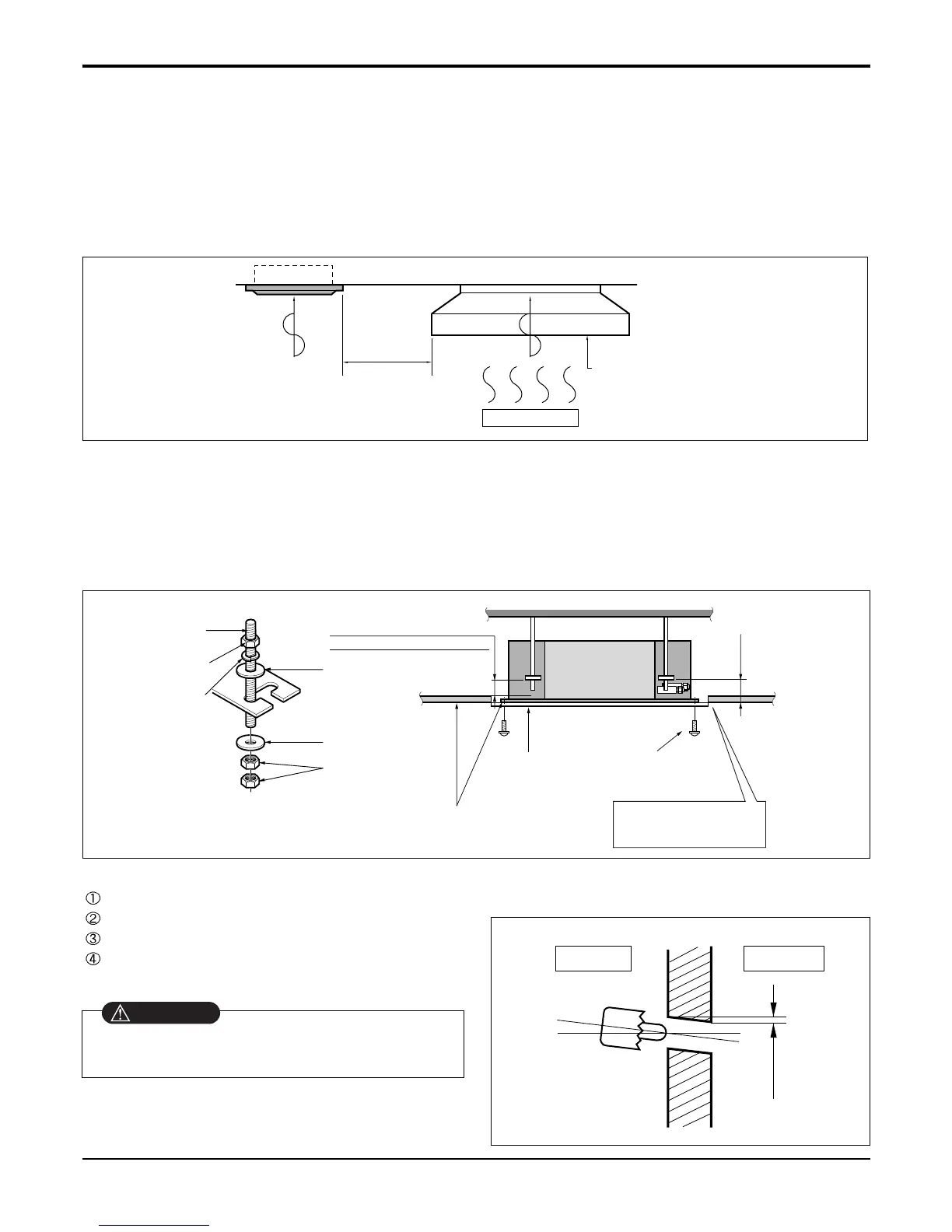 ①
②
③
④